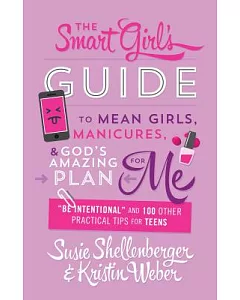 THE Smart Girl's

GUIDE

TO MEAN GIRLS, MANICURES, & GOD'S AMAZING PLAN FOR Me

"BE INTENTIONAL" AND 100 OTHER PRACTICAL TIPS FOR TEENS

Susie Shellenberger & Kristin Weber